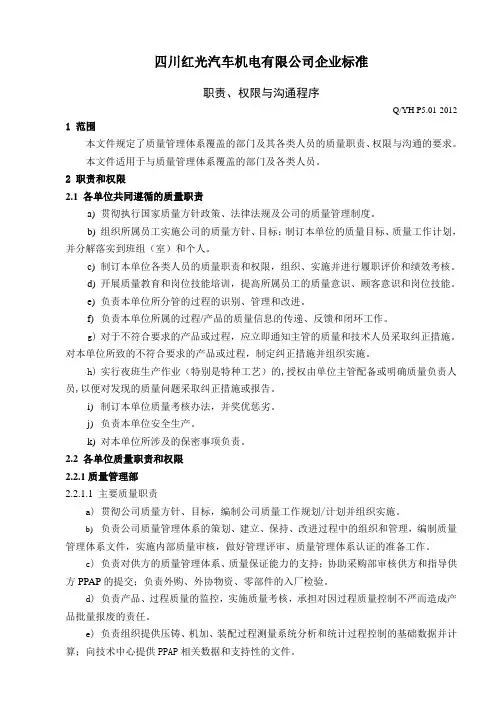 四川红光汽车机电有限公司企业标准

职责、权限与沟通程序

Q/YH P5.01 2012

1 范围

本文件规定了质量管理体系覆盖的部门及其各类人员的质量职责、权限与沟通的要求。

本文件适用于与质量管理体系覆盖的部门及各类人员。

2 职责和权限

2.1 各单位共同遵循的质量职责

a) 贯彻执行国家质量方针政策、法律法规及公司的质量管理制度。

b) 组织所属员工实施公司的质量方针、目标；制订本单位的质量目标、质量工作计划，并分解落实到班组（室）和个人。

c) 制订本单位各类人员的质量职责和权限，组织、实施并进行履职评价和绩效考核。

d) 开展质量教育和岗位技能培训，提高所属员工的质量意识、顾客意识和岗位技能。

e) 负责本单位所分管的过程的识别、管理和改进。

f) 负责本单位所属的过程/产品的质量信息的传递、反馈和闭环工作。

g) 对于不符合要求的产品或过程，应立即通知主管的质量和技术人员采取纠正措施。对本单位所致的不符合要求的产品或过程，制定纠正措施并组织实施。

h) 实行夜班生产作业（特别是特种工艺）的，授权由单位主管配备或明确质量负责人员，以便对发现的质量问题采取纠正措施或报告。

i) 制订本单位质量考核办法，并奖优惩劣。

j) 负责本单位安全生产。

k) 对本单位所涉及的保密事项负责。

2.2 各单位质量职责和权限

2.2.1 质量管理部

2.2.1.1 主要质量职责

a) 贯彻公司质量方针、目标，编制公司质量工作规划/计划并组织实施。

b) 负责公司质量管理体系的策划、建立、保持、改进过程中的组织和管理，编制质量管理体系文件，实施内部质量审核，做好管理评审、质量管理体系认证的准备工作。

c) 负责对供方的质量管理体系、质量保证能力的支持；协助采购部审核供方和指导供方 PPAP 的提交；负责外购、外协物资、零部件的入厂检验。

d) 负责产品、过程质量的监控，实施质量考核，承担对因过程质量控制不严而造成产品批量报废的责任。

e) 负责组织提供压铸、机加、装配过程测量系统分析和统计过程控制的基础数据并计算；向技术中心提供 PPAP 相关数据和支持性的文件。